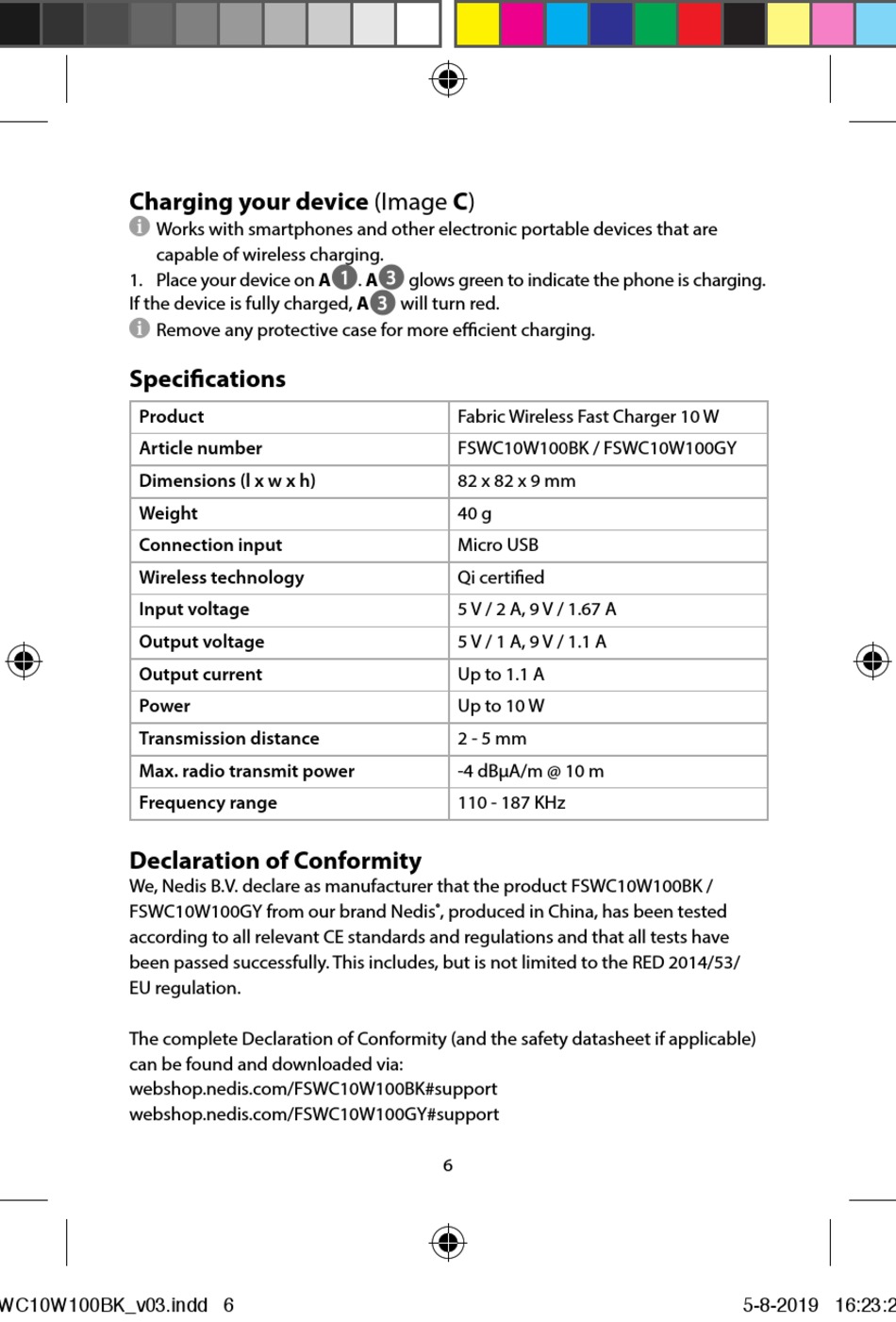 Charging your device (Image C)

Works with smartphones and other electronic portable devices that are capable of wireless charging.

1. Place your device on A1. A3 glows green to indicate the phone is charging.
If the device is fully charged, A3 will turn red.

Remove any protective case for more efficient charging.

Specifications

| Product | Fabric Wireless Fast Charger 10 W |
|---|---|
| Article number | FSWC10W100BK / FSWC10W100GY |
| Dimensions (l x w x h) | 82 x 82 x 9 mm |
| Weight | 40 g |
| Connection input | Micro USB |
| Wireless technology | Qi certified |
| Input voltage | 5 V / 2 A, 9 V / 1.67 A |
| Output voltage | 5 V / 1 A, 9 V / 1.1 A |
| Output current | Up to 1.1 A |
| Power | Up to 10 W |
| Transmission distance | 2 - 5 mm |
| Max. radio transmit power | -4 dBμA/m @ 10 m |
| Frequency range | 110 - 187 KHz |

Declaration of Conformity

We, Nedis B.V. declare as manufacturer that the product FSWC10W100BK / FSWC10W100GY from our brand Nedis®, produced in China, has been tested according to all relevant CE standards and regulations and that all tests have been passed successfully. This includes, but is not limited to the RED 2014/53/EU regulation.

The complete Declaration of Conformity (and the safety datasheet if applicable) can be found and downloaded via:
webshop.nedis.com/FSWC10W100BK#support
webshop.nedis.com/FSWC10W100GY#support

6

WC10W100BK_v03.indd 6

5-8-2019 16:23:2